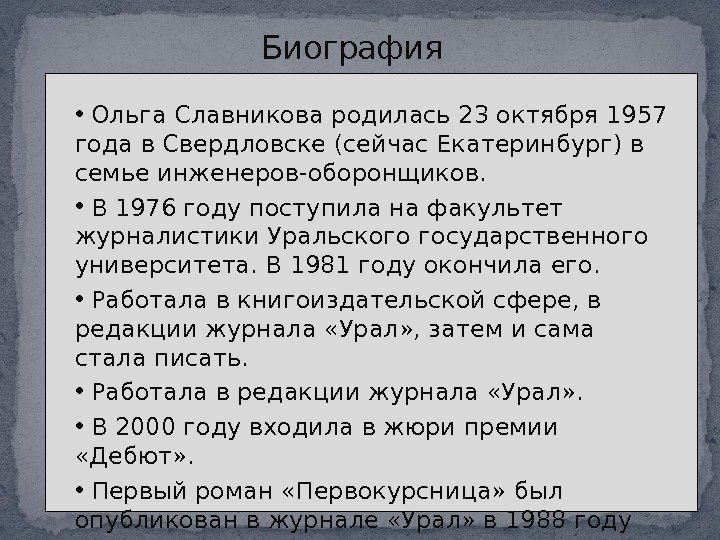 Биография

• Ольга Славникова родилась 23 октября 1957 года в Свердловске (сейчас Екатеринбург) в семье инженеров-оборонщиков.

• В 1976 году поступила на факультет журналистики Уральского государственного университета. В 1981 году окончила его.

• Работала в книгоиздательской сфере, в редакции журнала «Урал», затем и сама стала писать.

• Работала в редакции журнала «Урал».

• В 2000 году входила в жюри премии «Дебют».

• Первый роман «Первокурсница» был опубликован в журнале «Урал» в 1988 году